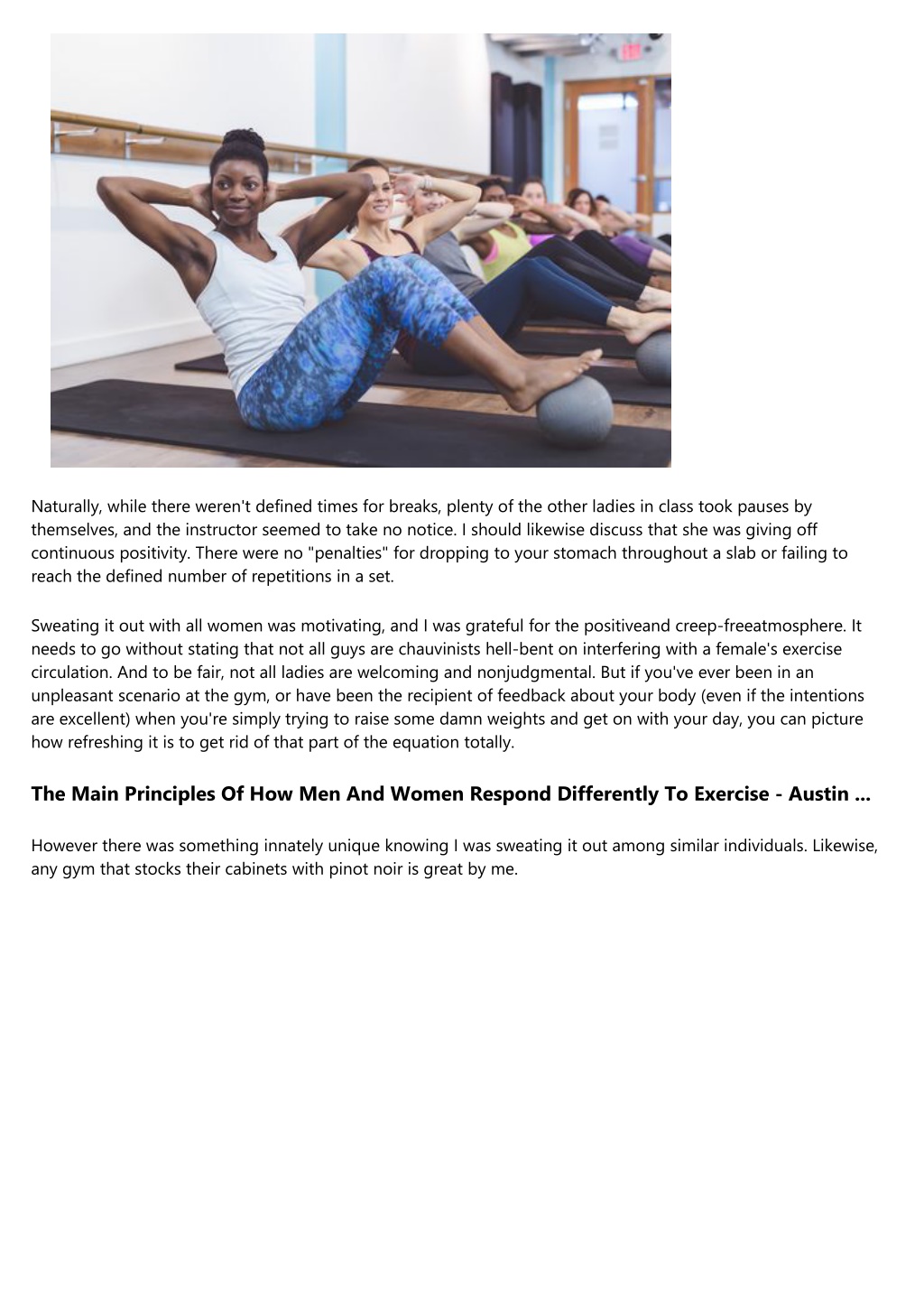 Naturally, while there weren't defined times for breaks, plenty of the other ladies in class took pauses by themselves, and the instructor seemed to take no notice. I should likewise discuss that she was giving off continuous positivity. There were no "penalties" for dropping to your stomach throughout a slab or failing to reach the defined number of repetitions in a set.

Sweating it out with all women was motivating, and I was grateful for the positiveand creep-freeatmosphere. It needs to go without stating that not all guys are chauvinists hell-bent on interfering with a female's exercise circulation. And to be fair, not all ladies are welcoming and nonjudgmental. But if you've ever been in an unpleasant scenario at the gym, or have been the recipient of feedback about your body (even if the intentions are excellent) when you're simply trying to raise some damn weights and get on with your day, you can picture how refreshing it is to get rid of that part of the equation totally.

The Main Principles Of How Men And Women Respond Differently To Exercise - Austin ...

However there was something innately unique knowing I was sweating it out among similar individuals. Likewise, any gym that stocks their cabinets with pinot noir is great by me.